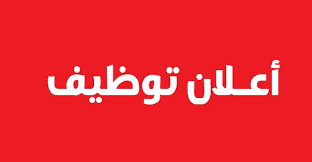 أعـلان توظيف